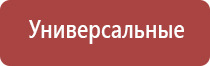 Универсальные